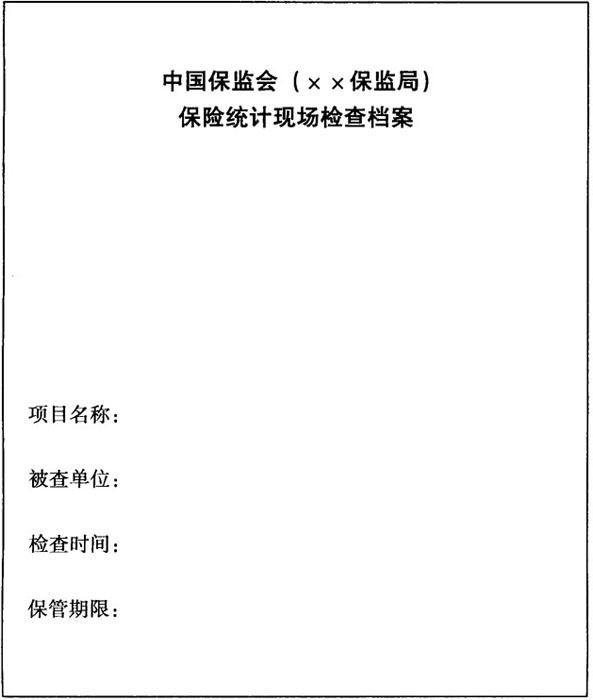 中国保监会（××保监局）
保险统计现场检查档案

项目名称：

被查单位：

检查时间：

保管期限：